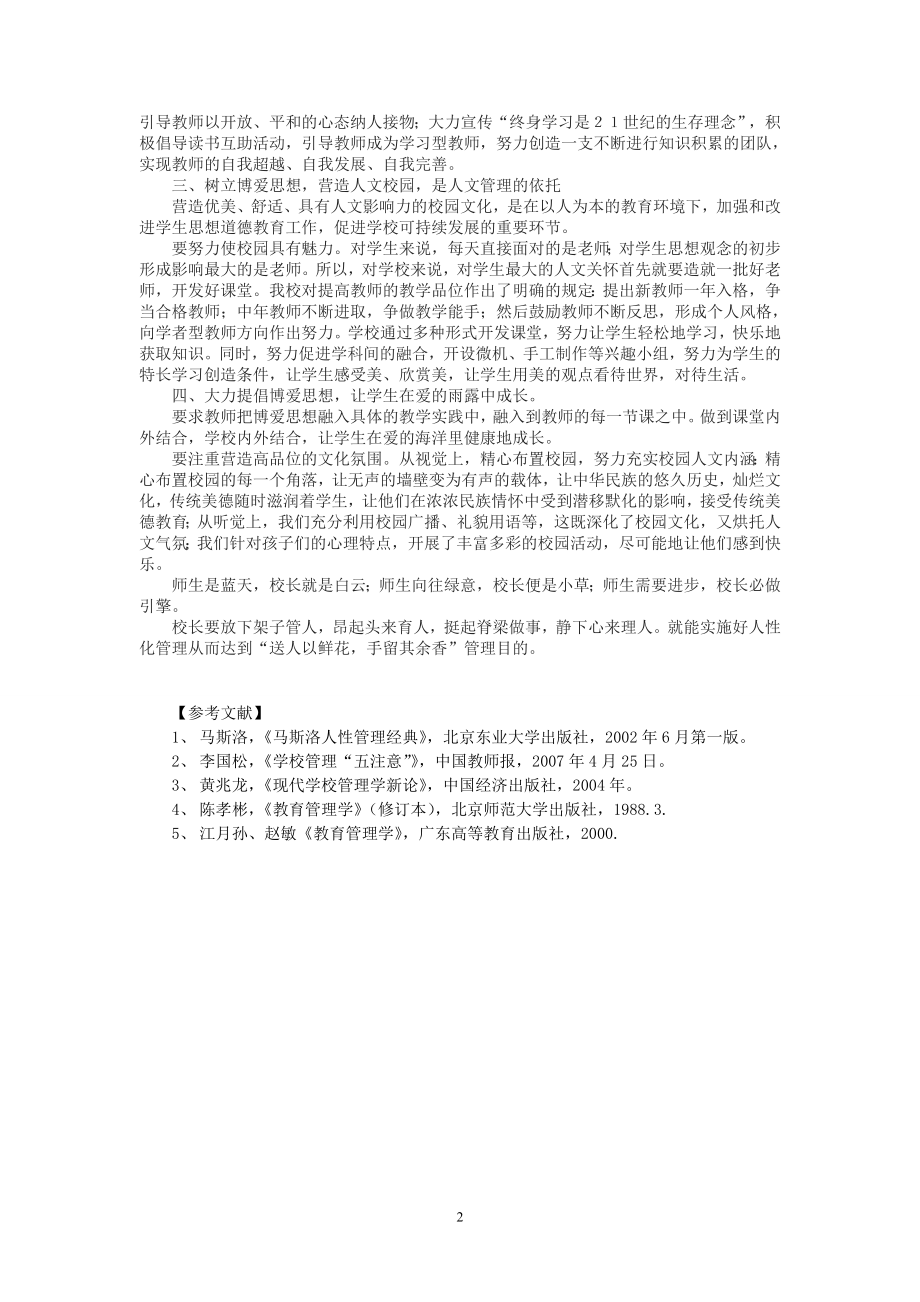 引导教师以开放、平和的心态纳人接物；大力宣传“终身学习是２１世纪的生存理念”，积极倡导读书互助活动，引导教师成为学习型教师，努力创造一支不断进行知识积累的团队，实现教师的自我超越、自我发展、自我完善。

三、树立博爱思想，营造人文校园，是人文管理的依托

营造优美、舒适、具有人文影响力的校园文化，是在以人为本的教育环境下，加强和改进学生思想道德教育工作，促进学校可持续发展的重要环节。

要努力使校园具有魅力。对学生来说，每天直接面对的是老师；对学生思想观念的初步形成影响最大的是老师。所以，对学校来说，对学生最大的人文关怀首先就要造就一批好老师，开发好课堂。我校对提高教师的教学品位作出了明确的规定：提出新教师一年入格，争当合格教师；中年教师不断进取，争做教学能手；然后鼓励教师不断反思，形成个人风格，向学者型教师方向作出努力。学校通过多种形式开发课堂，努力让学生轻松地学习，快乐地获取知识。同时，努力促进学科间的融合，开设微机、手工制作等兴趣小组，努力为学生的特长学习创造条件，让学生感受美、欣赏美，让学生用美的观点看待世界，对待生活。

四、大力提倡博爱思想，让学生在爱的雨露中成长。

要求教师把博爱思想融入具体的教学实践中，融入到教师的每一节课之中。做到课堂内外结合，学校内外结合，让学生在爱的海洋里健康地成长。

要注重营造高品位的文化氛围。从视觉上，精心布置校园，努力充实校园人文内涵；精心布置校园的每一个角落，让无声的墙壁变为有声的载体，让中华民族的悠久历史，灿烂文化，传统美德随时滋润着学生，让他们在浓浓民族情怀中受到潜移默化的影响，接受传统美德教育；从听觉上，我们充分利用校园广播、礼貌用语等，这既深化了校园文化，又烘托人文气氛；我们针对孩子们的心理特点，开展了丰富多彩的校园活动，尽可能地让他们感到快乐。

师生是蓝天，校长就是白云；师生向往绿意，校长便是小草；师生需要进步，校长必做引擎。

校长要放下架子管人，昂起头来育人，挺起脊梁做事，静下心来理人。就能实施好人性化管理从而达到“送人以鲜花，手留其余香”管理目的。

【参考文献】
1、 马斯洛，《马斯洛人性管理经典》，北京东业大学出版社，2002 年 6 月第一版。
2、 李国松，《学校管理“五注意”》，中国教师报，2007 年 4 月 25 日。
3、 黄兆龙，《现代学校管理学新论》，中国经济出版社，2004 年。
4、 陈孝彬，《教育管理学》（修订本），北京师范大学出版社，1988.3.
5、 江月孙、赵敏《教育管理学》，广东高等教育出版社，2000.

2